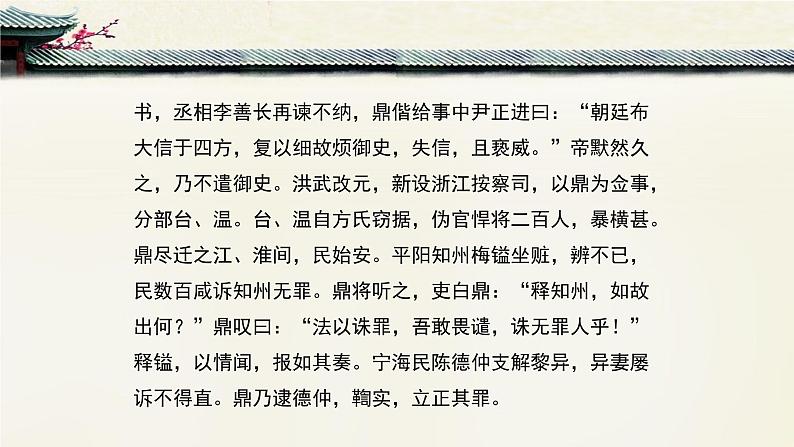 书，丞相李善长再谏不纳，鼎偕给事中尹正进曰：“朝廷布大信于四方，复以细故烦御史，失信，且亵威。”帝默然久之，乃不遣御史。洪武改元，新设浙江按察司，以鼎为佥事，分部台、温。台、温自方氏窃据，伪官悍将二百人，暴横甚。鼎尽迁之江、淮间，民始安。平阳知州梅镒坐赃，辨不已，民数百咸诉知州无罪。鼎将听之，吏白鼎：“释知州，如故出何？”鼎叹曰：“法以诛罪，吾敢畏谴，诛无罪人乎！”释镒，以情闻，报如其奏。宁海民陈德仲支解黎异，异妻屡诉不得直。鼎乃逮德仲，鞫实，立正其罪。